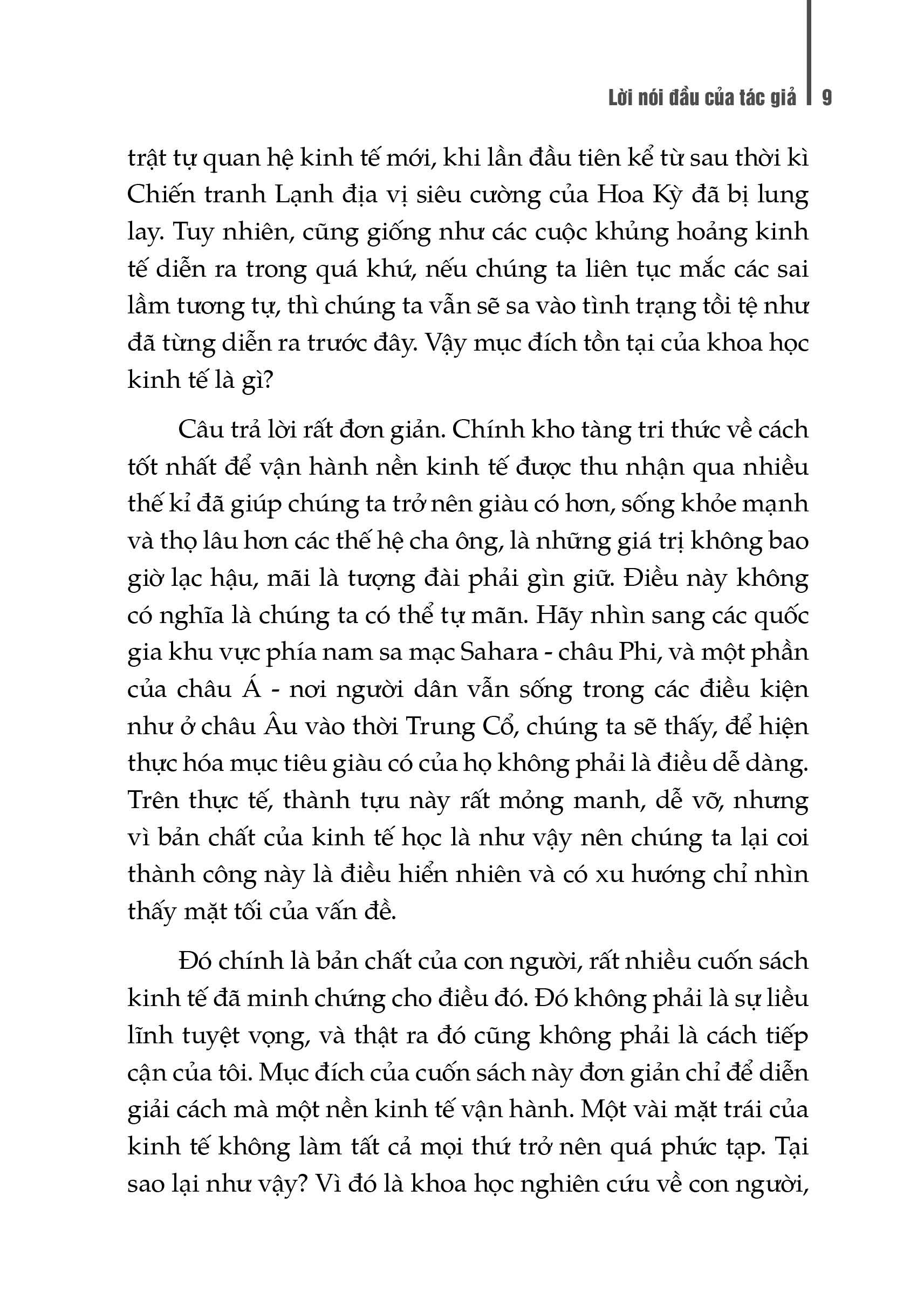 Lời nói đầu của tác giả | 9

trật tự quan hệ kinh tế mới, khi lần đầu tiên kể từ sau thời kì Chiến tranh Lạnh địa vị siêu cường của Hoa Kỳ đã bị lung lay. Tuy nhiên, cũng giống như các cuộc khủng hoảng kinh tế diễn ra trong quá khứ, nếu chúng ta liên tục mắc các sai lầm tương tự, thì chúng ta vẫn sẽ sa vào tình trạng tồi tệ như đã từng diễn ra trước đây. Vậy mục đích tồn tại của khoa học kinh tế là gì?

Câu trả lời rất đơn giản. Chính kho tàng tri thức về cách tốt nhất để vận hành nền kinh tế được thu nhận qua nhiều thế kỉ đã giúp chúng ta trở nên giàu có hơn, sống khỏe mạnh và thọ lâu hơn các thế hệ cha ông, là những giá trị không bao giờ lạc hậu, mãi là tượng đài phải gìn giữ. Điều này không có nghĩa là chúng ta có thể tự mãn. Hãy nhìn sang các quốc gia khu vực phía nam sa mạc Sahara - châu Phi, và một phần của châu Á - nơi người dân vẫn sống trong các điều kiện như ở châu Âu vào thời Trung Cổ, chúng ta sẽ thấy, để hiện thực hóa mục tiêu giàu có của họ không phải là điều dễ dàng. Trên thực tế, thành tựu này rất mỏng manh, dễ vỡ, nhưng vì bản chất của kinh tế học là như vậy nên chúng ta lại coi thành công này là điều hiển nhiên và có xu hướng chỉ nhìn thấy mặt tối của vấn đề.

Đó chính là bản chất của con người, rất nhiều cuốn sách kinh tế đã minh chứng cho điều đó. Đó không phải là sự liều lĩnh tuyệt vọng, và thật ra đó cũng không phải là cách tiếp cận của tôi. Mục đích của cuốn sách này đơn giản chỉ để diễn giải cách mà một nền kinh tế vận hành. Một vài mặt trái của kinh tế không làm tất cả mọi thứ trở nên quá phức tạp. Tại sao lại như vậy? Vì đó là khoa học nghiên cứu về con người,